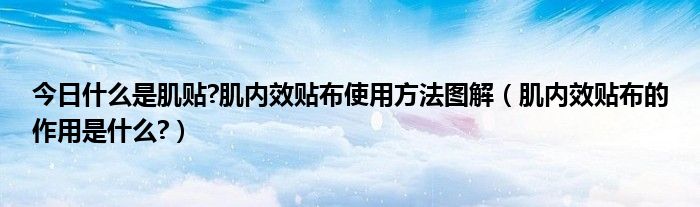 今日什么是肌贴?肌内效贴布使用方法图解（肌内效贴布的作用是什么?）